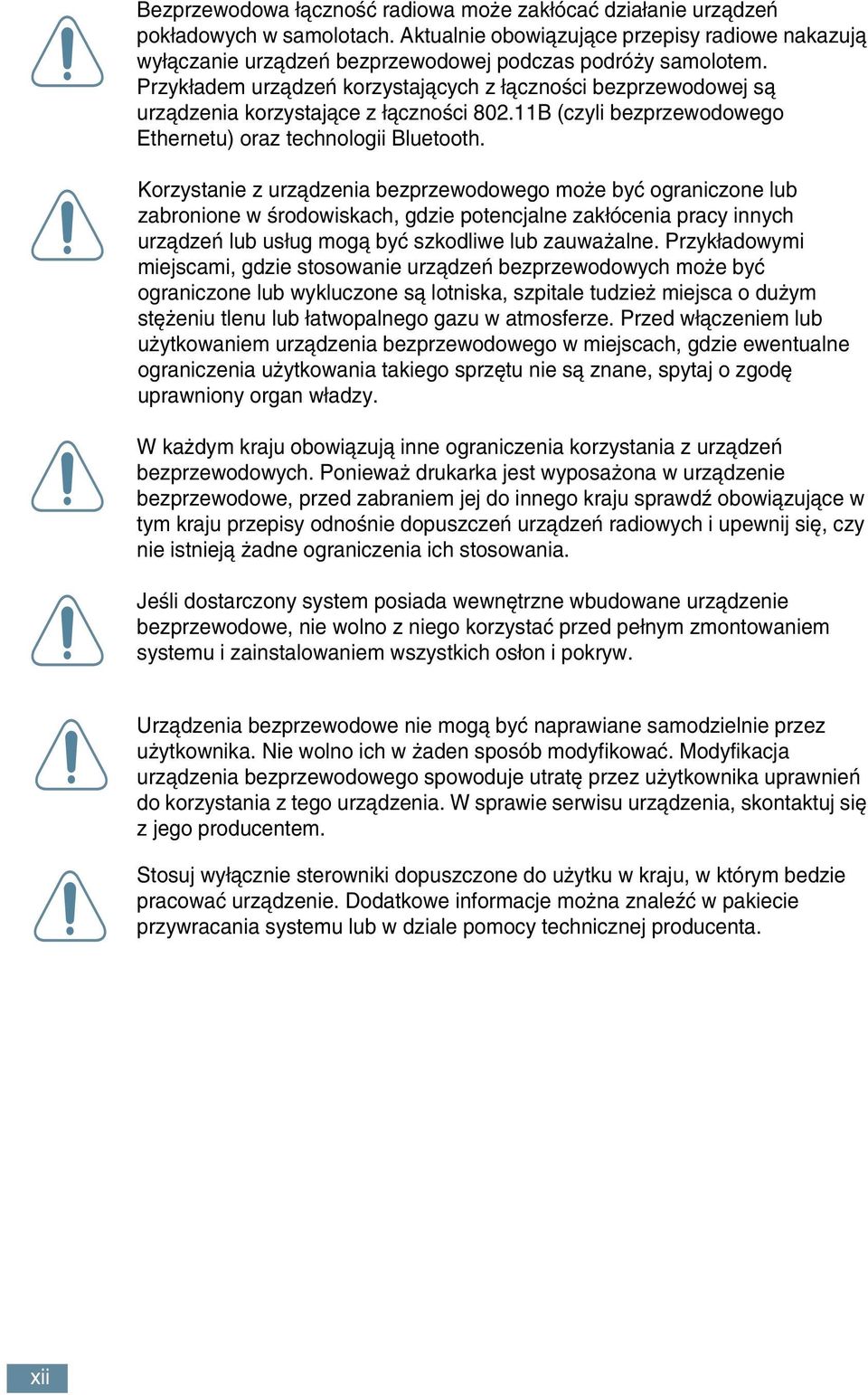 Bezprzewodowa łączność radiowa może zakłócać działanie urządzeń pokładowych w samolotach. Aktualnie obowiązujące przepisy radiowe nakazują wyłączanie urządzeń bezprzewodowej podczas podróży samolotem. Przykładem urządzeń korzystających z łączności bezprzewodowej są urządzenia korzystające z łączności 802.11B (czyli bezprzewodowego Ethernetu) oraz technologii Bluetooth.

Korzystanie z urządzenia bezprzewodowego może być ograniczone lub zabronione w środowiskach, gdzie potencjalne zakłócenia pracy innych urządzeń lub usług mogą być szkodliwe lub zauważalne. Przykładowymi miejscami, gdzie stosowanie urządzeń bezprzewodowych może być ograniczone lub wykluczone są lotniska, szpitale tudzież miejsca o dużym stężeniu tlenu lub łatwopalnego gazu w atmosferze. Przed włączeniem lub użytkowaniem urządzenia bezprzewodowego w miejscach, gdzie ewentualne ograniczenia użytkowania takiego sprzętu nie są znane, spytaj o zgodę uprawniony organ władzy.

W każdym kraju obowiązują inne ograniczenia korzystania z urządzeń bezprzewodowych. Ponieważ drukarka jest wyposażona w urządzenie bezprzewodowe, przed zabraniem jej do innego kraju sprawdź obowiązujące w tym kraju przepisy odnośnie dopuszczeń urządzeń radiowych i upewnij się, czy nie istnieją żadne ograniczenia ich stosowania.

Jeśli dostarczony system posiada wewnętrzne wbudowane urządzenie bezprzewodowe, nie wolno z niego korzystać przed pełnym zmontowaniem systemu i zainstalowaniem wszystkich osłon i pokryw.

Urządzenia bezprzewodowe nie mogą być naprawiane samodzielnie przez użytkownika. Nie wolno ich w żaden sposób modyfikować. Modyfikacja urządzenia bezprzewodowego spowoduje utratę przez użytkownika uprawnień do korzystania z tego urządzenia. W sprawie serwisu urządzenia, skontaktuj się z jego producentem.

Stosuj wyłącznie sterowniki dopuszczone do użytku w kraju, w którym bedzie pracować urządzenie. Dodatkowe informacje można znaleźć w pakiecie przywracania systemu lub w dziale pomocy technicznej producenta.

xii